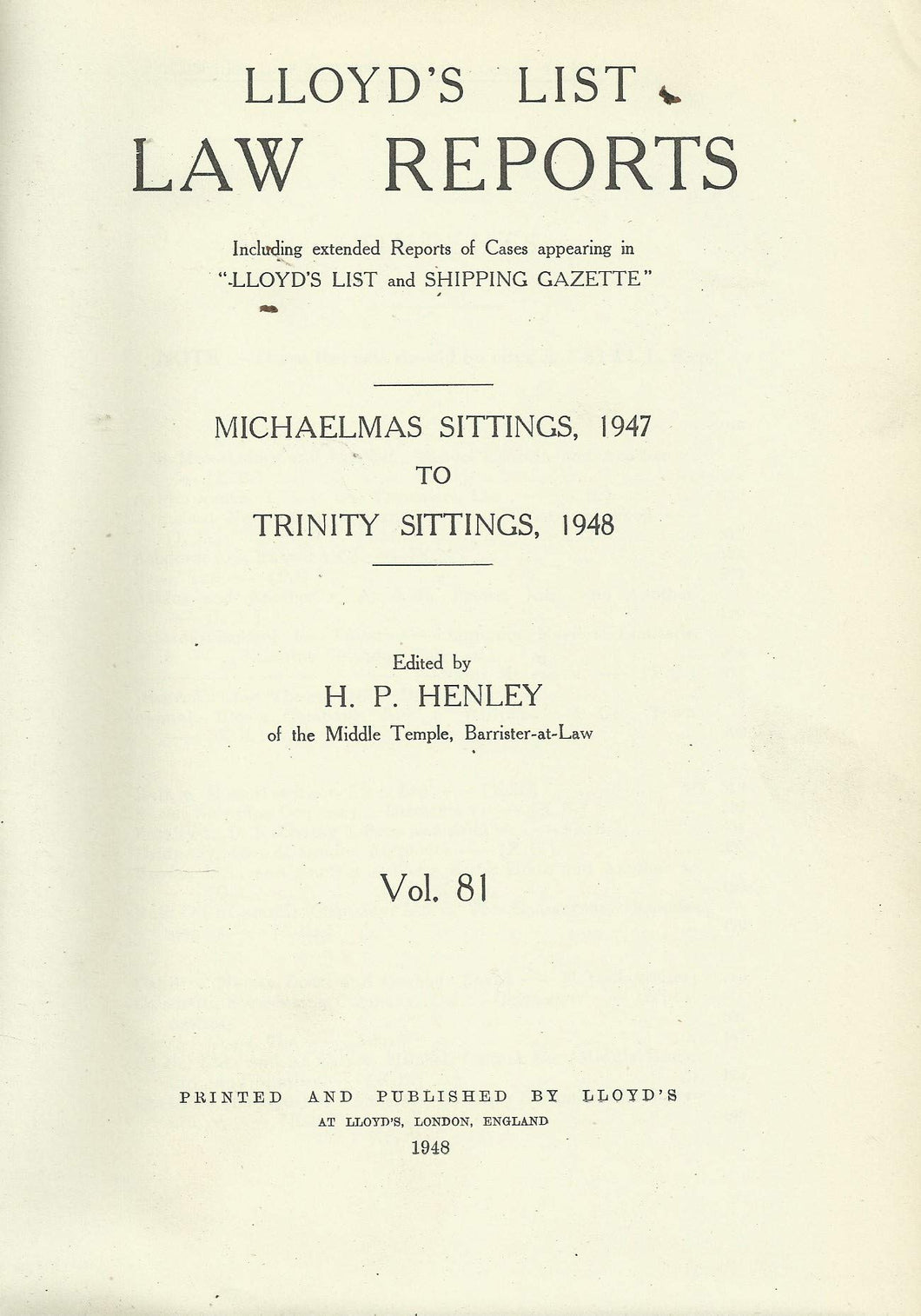 LLOYD'S LIST
LAW REPORTS

Including extended Reports of Cases appearing in "LLOYD'S LIST and SHIPPING GAZETTE"

MICHAELMAS SITTINGS, 1947
TO
TRINITY SITTINGS, 1948

Edited by
H. P. HENLEY
of the Middle Temple, Barrister-at-Law

Vol. 81

PRINTED AND PUBLISHED BY LLOYD'S
AT LLOYD'S, LONDON, ENGLAND
1948